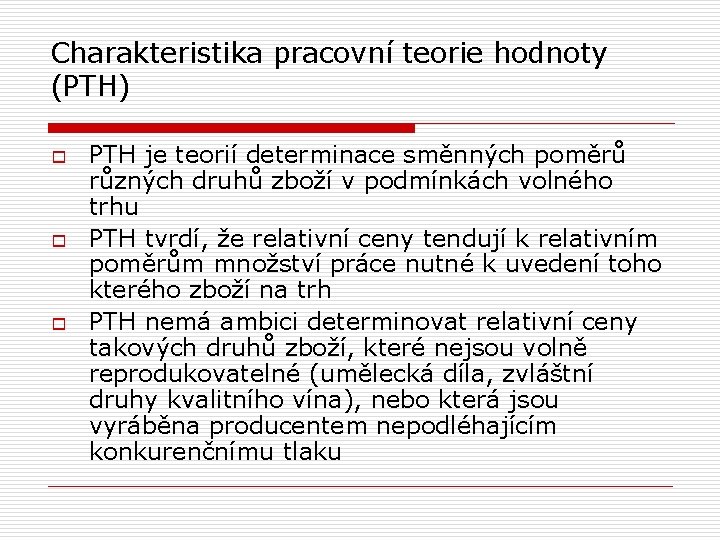 Charakteristika pracovní teorie hodnoty (PTH)

PTH je teorií determinace směnných poměrů různých druhů zboží v podmínkách volného trhu

PTH tvrdí, že relativní ceny tendují k relativním poměrům množství práce nutné k uvedení toho kterého zboží na trh

PTH nemá ambici determinovat relativní ceny takových druhů zboží, které nejsou volně reprodukovatelné (umělecká díla, zvláštní druhy kvalitního vína), nebo která jsou vyráběna producentem nepodléhajícím konkurenčnímu tlaku